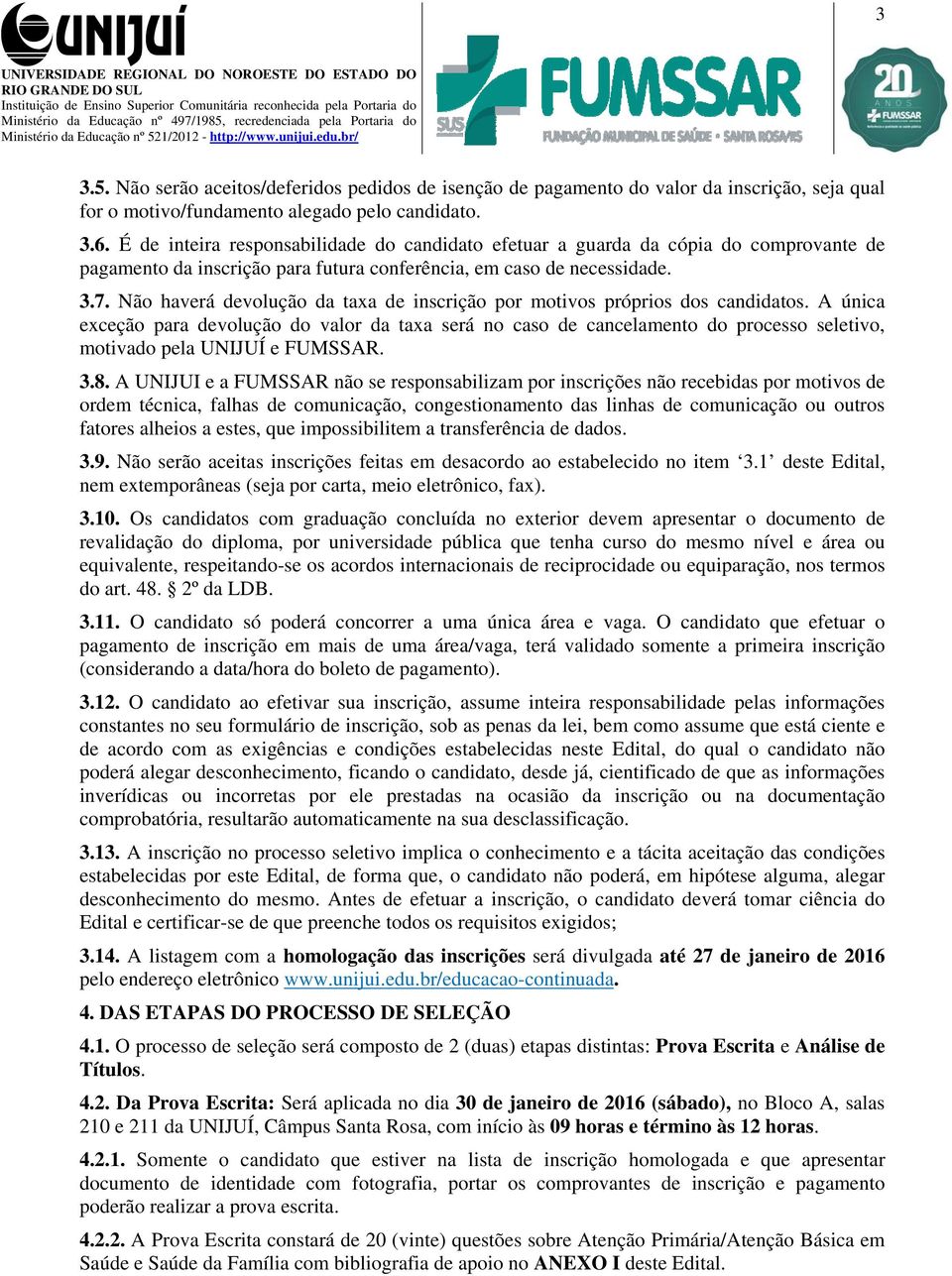 UNIJUÍ
UNIVERSIDADE REGIONAL DO NOROESTE DO ESTADO DO RIO GRANDE DO SUL
Instituição de Ensino Superior Comunitária reconhecida pela Portaria do Ministério da Educação nº 497/1985, recredenciada pela Portaria do Ministério da Educação nº 521/2012 - http://www.unijui.edu.br/

SUS FUMSSAR
FUNDAÇÃO MUNICIPAL DE SAÚDE · SANTA ROSA/RS

20 ANOS FUMSSAR

3

3.5. Não serão aceitos/deferidos pedidos de isenção de pagamento do valor da inscrição, seja qual for o motivo/fundamento alegado pelo candidato.

3.6. É de inteira responsabilidade do candidato efetuar a guarda da cópia do comprovante de pagamento da inscrição para futura conferência, em caso de necessidade.

3.7. Não haverá devolução da taxa de inscrição por motivos próprios dos candidatos. A única exceção para devolução do valor da taxa será no caso de cancelamento do processo seletivo, motivado pela UNIJUÍ e FUMSSAR.

3.8. A UNIJUI e a FUMSSAR não se responsabilizam por inscrições não recebidas por motivos de ordem técnica, falhas de comunicação, congestionamento das linhas de comunicação ou outros fatores alheios a estes, que impossibilitem a transferência de dados.

3.9. Não serão aceitas inscrições feitas em desacordo ao estabelecido no item ‘3.1’ deste Edital, nem extemporâneas (seja por carta, meio eletrônico, fax).

3.10. Os candidatos com graduação concluída no exterior devem apresentar o documento de revalidação do diploma, por universidade pública que tenha curso do mesmo nível e área ou equivalente, respeitando-se os acordos internacionais de reciprocidade ou equiparação, nos termos do art. 48. § 2º da LDB.

3.11. O candidato só poderá concorrer a uma única área e vaga. O candidato que efetuar o pagamento de inscrição em mais de uma área/vaga, terá validado somente a primeira inscrição (considerando a data/hora do boleto de pagamento).

3.12. O candidato ao efetivar sua inscrição, assume inteira responsabilidade pelas informações constantes no seu formulário de inscrição, sob as penas da lei, bem como assume que está ciente e de acordo com as exigências e condições estabelecidas neste Edital, do qual o candidato não poderá alegar desconhecimento, ficando o candidato, desde já, cientificado de que as informações inverídicas ou incorretas por ele prestadas na ocasião da inscrição ou na documentação comprobatória, resultarão automaticamente na sua desclassificação.

3.13. A inscrição no processo seletivo implica o conhecimento e a tácita aceitação das condições estabelecidas por este Edital, de forma que, o candidato não poderá, em hipótese alguma, alegar desconhecimento do mesmo. Antes de efetuar a inscrição, o candidato deverá tomar ciência do Edital e certificar-se de que preenche todos os requisitos exigidos;

3.14. A listagem com a homologação das inscrições será divulgada até 27 de janeiro de 2016 pelo endereço eletrônico www.unijui.edu.br/educacao-continuada.

4. DAS ETAPAS DO PROCESSO DE SELEÇÃO

4.1. O processo de seleção será composto de 2 (duas) etapas distintas: Prova Escrita e Análise de Títulos.

4.2. Da Prova Escrita: Será aplicada no dia 30 de janeiro de 2016 (sábado), no Bloco A, salas 210 e 211 da UNIJUÍ, Câmpus Santa Rosa, com início às 09 horas e término às 12 horas.

4.2.1. Somente o candidato que estiver na lista de inscrição homologada e que apresentar documento de identidade com fotografia, portar os comprovantes de inscrição e pagamento poderão realizar a prova escrita.

4.2.2. A Prova Escrita constará de 20 (vinte) questões sobre Atenção Primária/Atenção Básica em Saúde e Saúde da Família com bibliografia de apoio no ANEXO I deste Edital.